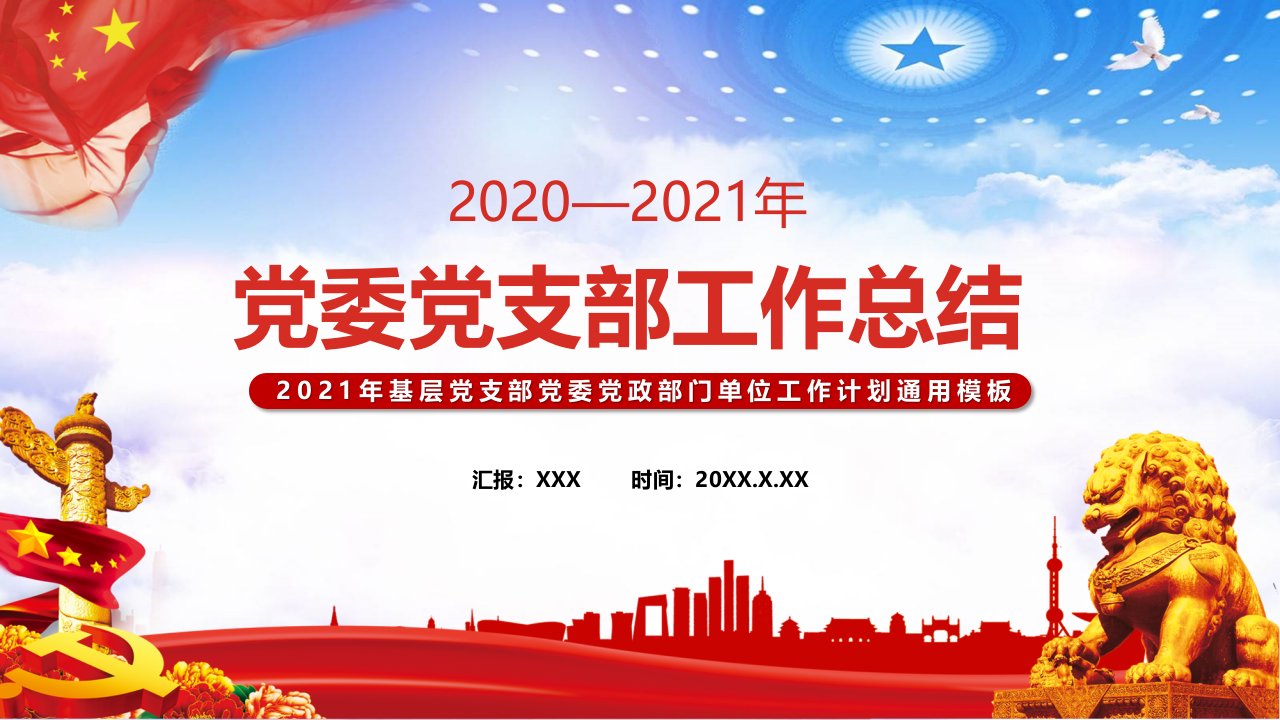 2020—2021年

党委党支部工作总结

2021年基层党支部党委党政部门单位工作计划通用模板

汇报：XXX 时间：20XX.X.XX